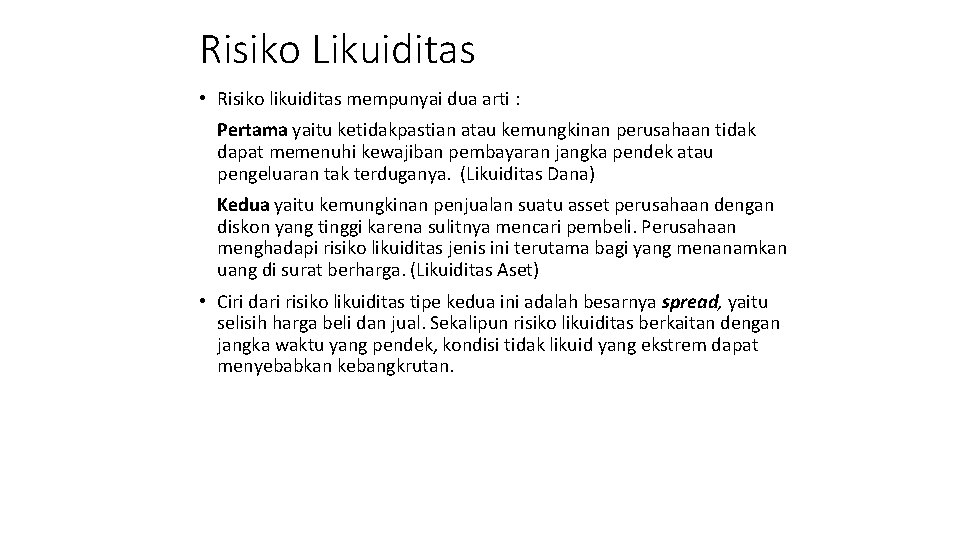 Risiko Likuiditas

• Risiko likuiditas mempunyai dua arti :

Pertama yaitu ketidakpastian atau kemungkinan perusahaan tidak dapat memenuhi kewajiban pembayaran jangka pendek atau pengeluaran tak terduganya. (Likuiditas Dana)

Kedua yaitu kemungkinan penjualan suatu asset perusahaan dengan diskon yang tinggi karena sulitnya mencari pembeli. Perusahaan menghadapi risiko likuiditas jenis ini terutama bagi yang menanamkan uang di surat berharga. (Likuiditas Aset)

• Ciri dari risiko likuiditas tipe kedua ini adalah besarnya spread, yaitu selisih harga beli dan jual. Sekalipun risiko likuiditas berkaitan dengan jangka waktu yang pendek, kondisi tidak likuid yang ekstrem dapat menyebabkan kebangkrutan.